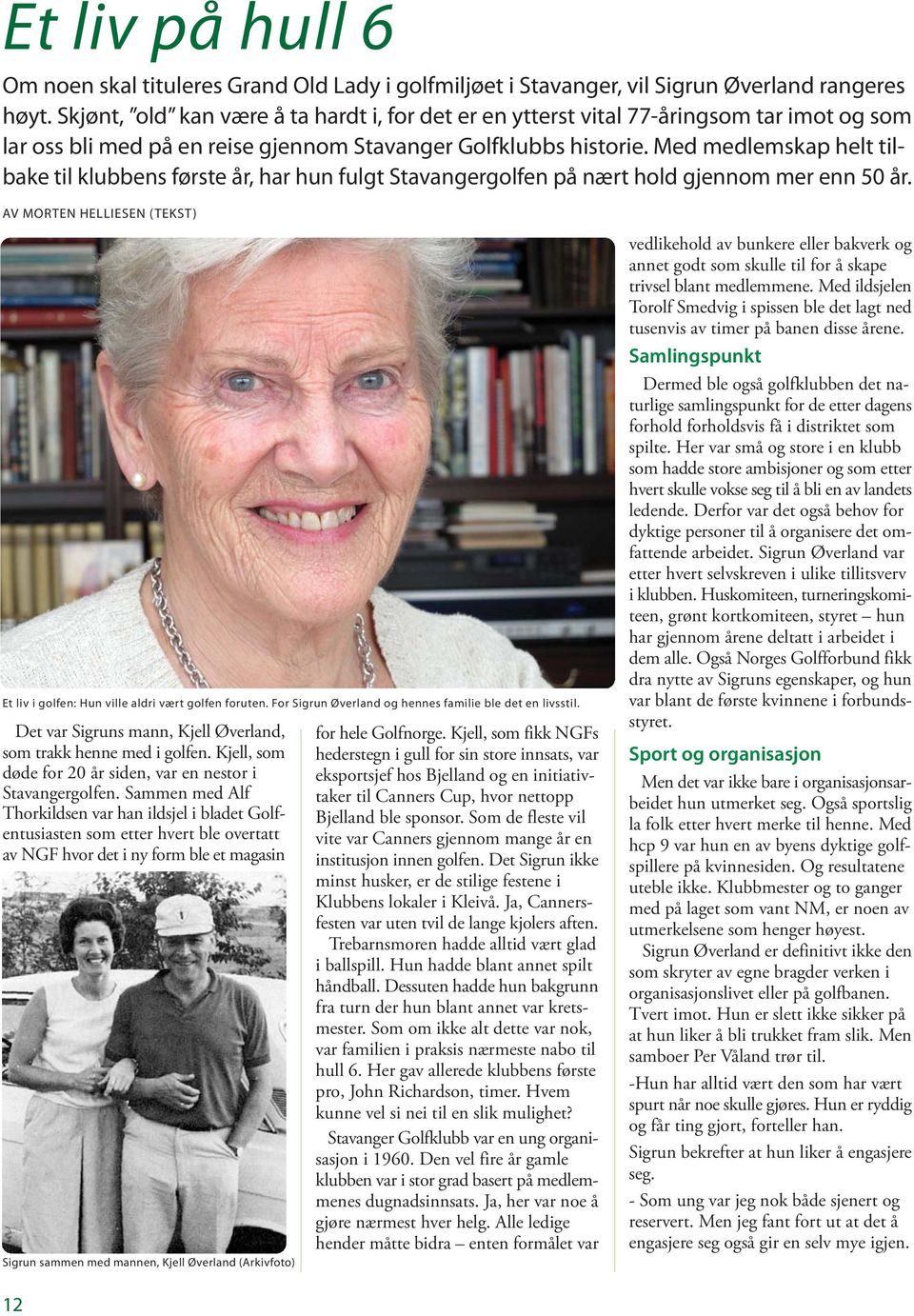 Et liv på hull 6

Om noen skal tituleres Grand Old Lady i golfmiljøet i Stavanger, vil Sigrun Øverland rangeres høyt. Skjønt, "old" kan være å ta hardt i, for det er en ytterst vital 77-åringsom tar imot og som lar oss bli med på en reise gjennom Stavanger Golfklubbs historie. Med medlemskap helt tilbake til klubbens første år, har hun fulgt Stavangergolfen på nært hold gjennom mer enn 50 år.

AV MORTEN HELLIESEN (TEKST)

Et liv i golfen: Hun ville aldri vært golfen foruten. For Sigrun Øverland og hennes familie ble det en livsstil.

Det var Sigruns mann, Kjell Øverland, som trakk henne med i golfen. Kjell, som døde for 20 år siden, var en nestor i Stavangergolfen. Sammen med Alf Thorkildsen var han ildsjel i bladet Golfentusiasten som etter hvert ble overtatt av NGF hvor det i ny form ble et magasin

Sigrun sammen med mannen, Kjell Øverland (Arkivfoto)

for hele Golfnorge. Kjell, som fikk NGFs hederstegn i gull for sin store innsats, var eksportsjef hos Bjelland og en initiativtaker til Canners Cup, hvor nettopp Bjelland ble sponsor. Som de fleste vil vite var Canners gjennom mange år en institusjon innen golfen. Det Sigrun ikke minst husker, er de stilige festene i Klubbens lokaler i Kleivå. Ja, Cannersfesten var uten tvil de lange kjolers aften.

Trebarnsmoren hadde alltid vært glad i ballspill. Hun hadde blant annet spilt håndball. Dessuten hadde hun bakgrunn fra turn der hun blant annet var kretsmester. Som om ikke alt dette var nok, var familien i praksis nærmeste nabo til hull 6. Her gav allerede klubbens første pro, John Richardson, timer. Hvem kunne vel si nei til en slik mulighet?

Stavanger Golfklubb var en ung organisasjon i 1960. Den vel fire år gamle klubben var i stor grad basert på medlemmenes dugnadsinnsats. Ja, her var noe å gjøre nærmest hver helg. Alle ledige hender måtte bidra – enten formålet var vedlikehold av bunkere eller bakverk og annet godt som skulle til for å skape trivsel blant medlemmene. Med ildsjelen Torolf Smedvig i spissen ble det lagt ned tusenvis av timer på banen disse årene.

Samlingspunkt

Dermed ble også golfklubben det naturlige samlingspunkt for de etter dagens forhold forholdsvis få i distriktet som spilte. Her var små og store i en klubb som hadde store ambisjoner og som etter hvert skulle vokse seg til å bli en av landets ledende. Derfor var det også behov for dyktige personer til å organisere det omfattende arbeidet. Sigrun Øverland var etter hvert selvskreven i ulike tillitsverv i klubben. Huskomiteen, turneringskomiteen, grønt kortkomiteen, styret – hun har gjennom årene deltatt i arbeidet i dem alle. Også Norges Golfforbund fikk dra nytte av Sigruns egenskaper, og hun var blant de første kvinnene i forbundsstyret.

Sport og organisasjon

Men det var ikke bare i organisasjonsarbeidet hun utmerket seg. Også sportslig la folk etter hvert merke til henne. Med hcp 9 var hun en av byens dyktige golfspillere på kvinnesiden. Og resultatene uteble ikke. Klubbmester og to ganger med på laget som vant NM, er noen av utmerkelsene som henger høyest.

Sigrun Øverland er definitivt ikke den som skryter av egne bragder verken i organisasjonslivet eller på golfbanen. Tvert imot. Hun er slett ikke sikker på at hun liker å bli trukket fram slik. Men samboer Per Våland trør til.

-Hun har alltid vært den som har vært spurt når noe skulle gjøres. Hun er ryddig og får ting gjort, forteller han.

Sigrun bekrefter at hun liker å engasjere seg.

- Som ung var jeg nok både sjenert og reservert. Men jeg fant fort ut at det å engasjere seg også gir en selv mye igjen.

12